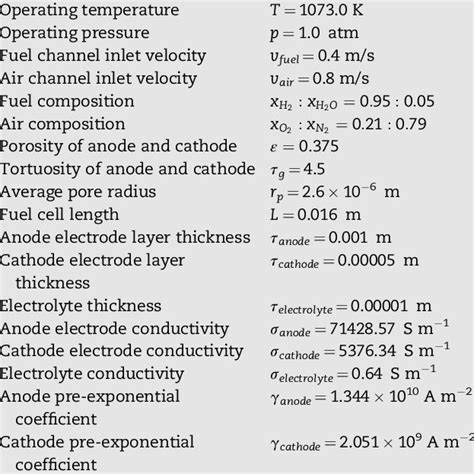 | | |
|---|---|
| Operating temperature | $T = 1073.0$ K |
| Operating pressure | $p = 1.0$ atm |
| Fuel channel inlet velocity | $\upsilon_{fuel} = 0.4$ m/s |
| Air channel inlet velocity | $\upsilon_{air} = 0.8$ m/s |
| Fuel composition | $x_{H_2} : x_{H_2O} = 0.95 : 0.05$ |
| Air composition | $x_{O_2} : x_{N_2} = 0.21 : 0.79$ |
| Porosity of anode and cathode | $\varepsilon = 0.375$ |
| Tortuosity of anode and cathode | $\tau_g = 4.5$ |
| Average pore radius | $r_p = 2.6 \times 10^{-6}$ m |
| Fuel cell length | $L = 0.016$ m |
| Anode electrode layer thickness | $\tau_{anode} = 0.001$ m |
| Cathode electrode layer thickness | $\tau_{cathode} = 0.00005$ m |
| Electrolyte thickness | $\tau_{electrolyte} = 0.00001$ m |
| Anode electrode conductivity | $\sigma_{anode} = 71428.57$ S m$^{-1}$ |
| Cathode electrode conductivity | $\sigma_{cathode} = 5376.34$ S m$^{-1}$ |
| Electrolyte conductivity | $\sigma_{electrolyte} = 0.64$ S m$^{-1}$ |
| Anode pre-exponential coefficient | $\gamma_{anode} = 1.344 \times 10^{10}$ A m$^{-2}$ |
| Cathode pre-exponential coefficient | $\gamma_{cathode} = 2.051 \times 10^{9}$ A m$^{-2}$ |